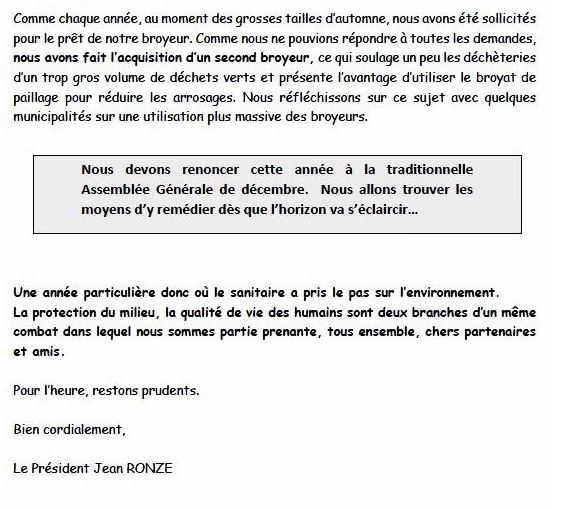 Comme chaque année, au moment des grosses tailles d'automne, nous avons été sollicités pour le prêt de notre broyeur. Comme nous ne pouvions répondre à toutes les demandes, nous avons fait l'acquisition d'un second broyeur, ce qui soulage un peu les déchèteries d'un trop gros volume de déchets verts et présente l'avantage d'utiliser le broyat de paillage pour réduire les arrosages. Nous réfléchissons sur ce sujet avec quelques municipalités sur une utilisation plus massive des broyeurs.

Nous devons renoncer cette année à la traditionnelle Assemblée Générale de décembre. Nous allons trouver les moyens d'y remédier dès que l'horizon va s'éclaircir...

Une année particulière donc où le sanitaire a pris le pas sur l'environnement.
La protection du milieu, la qualité de vie des humains sont deux branches d'un même combat dans lequel nous sommes partie prenante, tous ensemble, chers partenaires et amis.

Pour l'heure, restons prudents.

Bien cordialement,

Le Président Jean RONZE